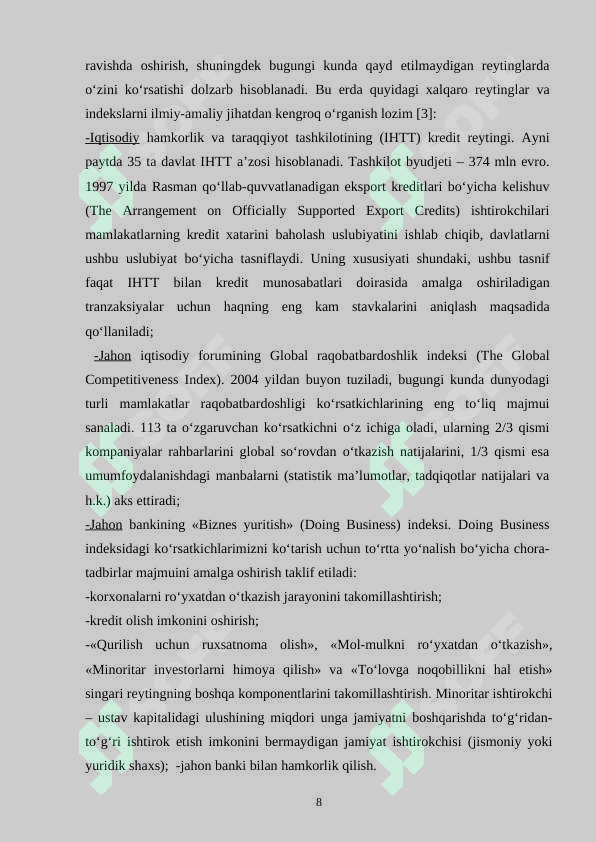 ravishda oshirish, shuningdek bugungi kunda qayd etilmaydigan reytinglarda o‘zini ko‘rsatishi dolzarb hisoblanadi. Bu erda quyidagi xalqaro reytinglar va indekslarni ilmiy-amaliy jihatdan kengroq o‘rganish lozim [3]:

-Iqtisodiy hamkorlik va taraqqiyot tashkilotining (IHTT) kredit reytingi. Ayni paytda 35 ta davlat IHTT a’zosi hisoblanadi. Tashkilot byudjeti – 374 mln evro. 1997 yilda Rasman qo‘llab-quvvatlanadigan eksport kreditlari bo‘yicha kelishuv (The Arrangement on Officially Supported Export Credits) ishtirokchilari mamlakatlarning kredit xatarini baholash uslubiyatini ishlab chiqib, davlatlarni ushbu uslubiyat bo‘yicha tasniflaydi. Uning xususiyati shundaki, ushbu tasnif faqat IHTT bilan kredit munosabatlari doirasida amalga oshiriladigan tranzaksiyalar uchun haqning eng kam stavkalarini aniqlash maqsadida qo‘llaniladi;

-Jahon iqtisodiy forumining Global raqobatbardoshlik indeksi (The Global Competitiveness Index). 2004 yildan buyon tuziladi, bugungi kunda dunyodagi turli mamlakatlar raqobatbardoshligi ko‘rsatkichlarining eng to‘liq majmui sanaladi. 113 ta o‘zgaruvchan ko‘rsatkichni o‘z ichiga oladi, ularning 2/3 qismi kompaniyalar rahbarlarini global so‘rovdan o‘tkazish natijalarini, 1/3 qismi esa umumfoydalanishdagi manbalarni (statistik ma’lumotlar, tadqiqotlar natijalari va h.k.) aks ettiradi;

-Jahon bankining «Biznes yuritish» (Doing Business) indeksi. Doing Business indeksidagi ko‘rsatkichlarimizni ko‘tarish uchun to‘rtta yo‘nalish bo‘yicha chora-tadbirlar majmuini amalga oshirish taklif etiladi:

-korxonalarni ro‘yxatdan o‘tkazish jarayonini takomillashtirish;

-kredit olish imkonini oshirish;

-«Qurilish uchun ruxsatnoma olish», «Mol-mulkni ro‘yxatdan o‘tkazish», «Minoritar investorlarni himoya qilish» va «To‘lovga noqobillikni hal etish» singari reytingning boshqa komponentlarini takomillashtirish. Minoritar ishtirokchi – ustav kapitalidagi ulushining miqdori unga jamiyatni boshqarishda to‘g‘ridan-to‘g‘ri ishtirok etish imkonini bermaydigan jamiyat ishtirokchisi (jismoniy yoki yuridik shaxs); -jahon banki bilan hamkorlik qilish.

8